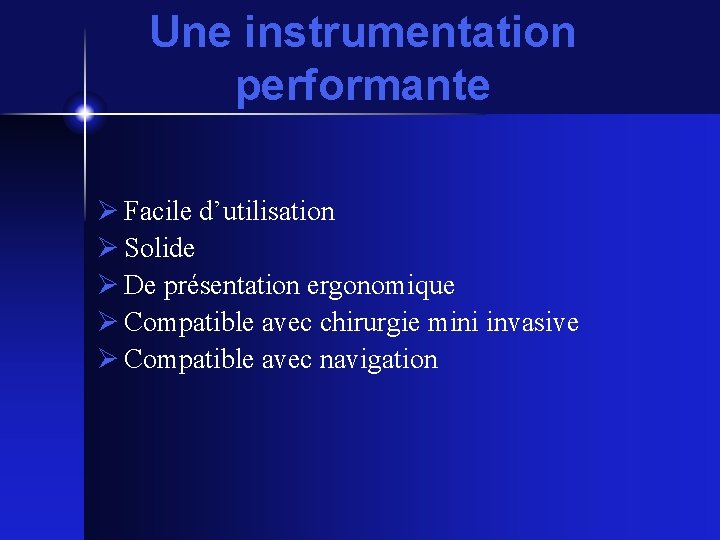 Une instrumentation performante

➢ Facile d'utilisation
➢ Solide
➢ De présentation ergonomique
➢ Compatible avec chirurgie mini invasive
➢ Compatible avec navigation